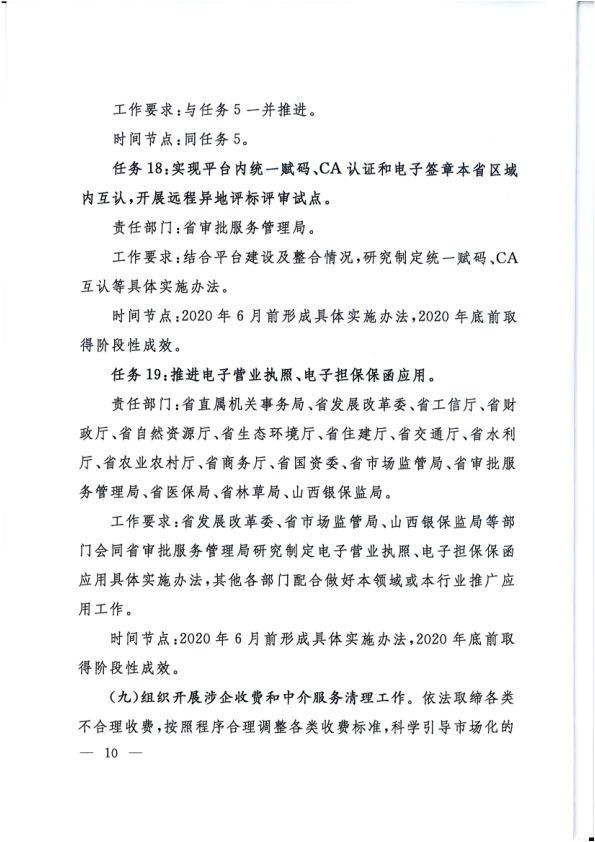 工作要求：与任务5一并推进。

时间节点：同任务5。

任务18：实现平台内统一赋码、CA认证和电子签章本省区域内互认，开展远程异地评标评审试点。

责任部门：省审批服务管理局。

工作要求：结合平台建设及整合情况，研究制定统一赋码、CA互认等具体实施办法。

时间节点：2020年6月前形成具体实施办法，2020年底前取得阶段性成效。

任务19：推进电子营业执照、电子担保保函应用。

责任部门：省直属机关事务局、省发展改革委、省工信厅、省财政厅、省自然资源厅、省生态环境厅、省住建厅、省交通厅、省水利厅、省农业农村厅、省商务厅、省国资委、省市场监管局、省审批服务管理局、省医保局、省林草局、山西银保监局。

工作要求：省发展改革委、省市场监管局、山西银保监局等部门会同省审批服务管理局研究制定电子营业执照、电子担保保函应用具体实施办法，其他各部门配合做好本领域或本行业推广应用工作。

时间节点：2020年6月前形成具体实施办法，2020年底前取得阶段性成效。

（九）组织开展涉企收费和中介服务清理工作。依法取缔各类不合理收费，按照程序合理调整各类收费标准，科学引导市场化的

— 10 —